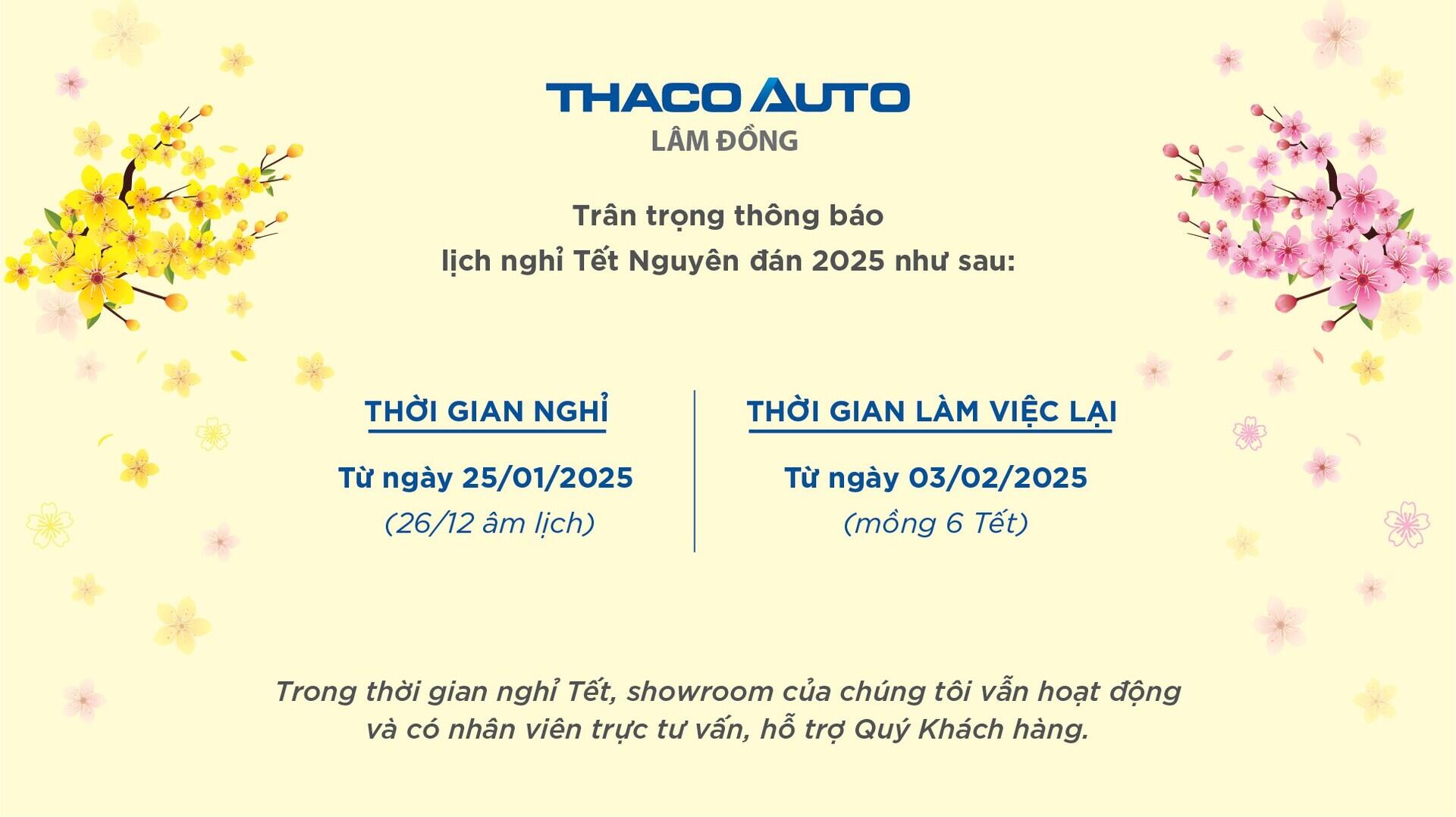 THACO AUTO
LÂM ĐỒNG

Trân trọng thông báo
lịch nghỉ Tết Nguyên đán 2025 như sau:

THỜI GIAN NGHỈ

Từ ngày 25/01/2025
(26/12 âm lịch)

THỜI GIAN LÀM VIỆC LẠI

Từ ngày 03/02/2025
(mồng 6 Tết)

Trong thời gian nghỉ Tết, showroom của chúng tôi vẫn hoạt động và có nhân viên trực tư vấn, hỗ trợ Quý Khách hàng.